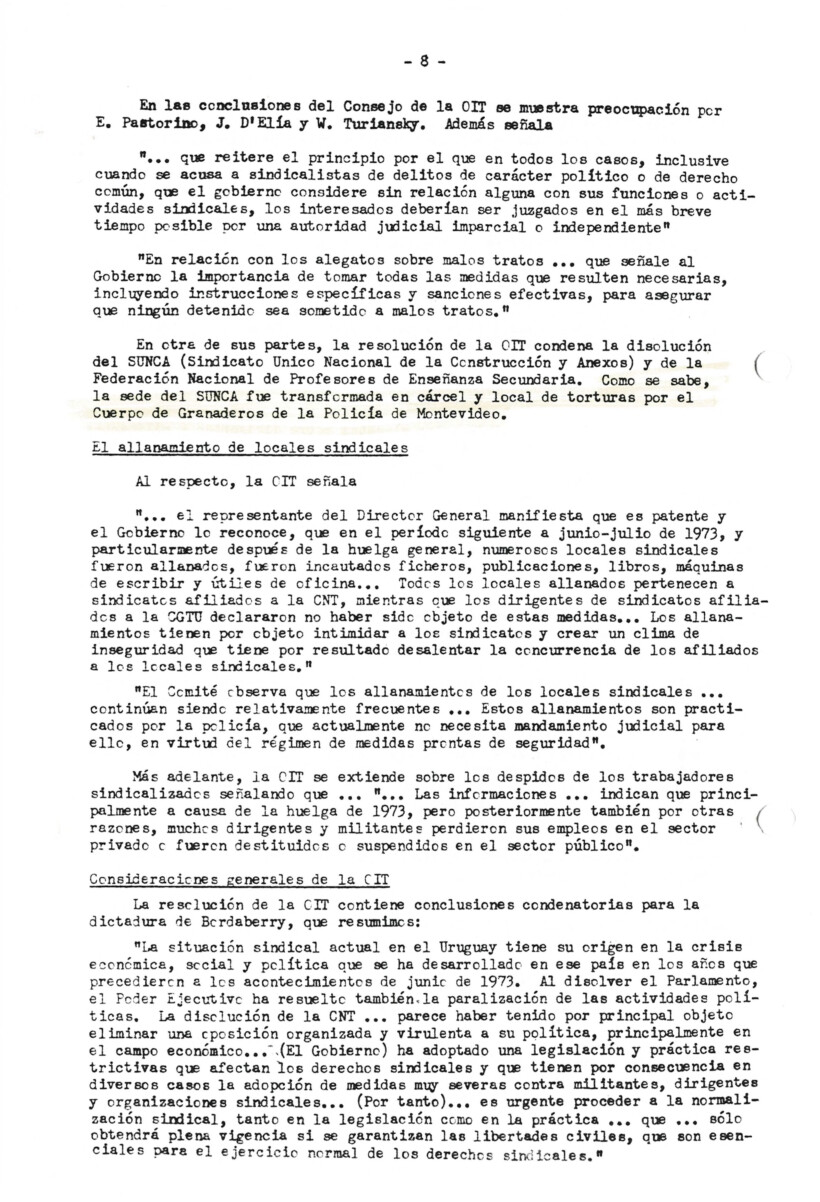 - 8 -

En las conclusiones del Consejo de la OIT se muestra preocupación por E. Pastorino, J. D'Elía y W. Turiansky. Además señala

"... que reitere el principio por el que en todos los casos, inclusive cuando se acusa a sindicalistas de delitos de carácter político o de derecho común, que el gobierno considere sin relación alguna con sus funciones o actividades sindicales, los interesados deberían ser juzgados en el más breve tiempo posible por una autoridad judicial imparcial o independiente"

"En relación con los alegatos sobre malos tratos ... que señale al Gobierno la importancia de tomar todas las medidas que resulten necesarias, incluyendo instrucciones específicas y sanciones efectivas, para asegurar que ningún detenido sea sometido a malos tratos."

En otra de sus partes, la resolución de la OIT condena la disolución del SUNCA (Sindicato Unico Nacional de la Construcción y Anexos) y de la Federación Nacional de Profesores de Enseñanza Secundaria. Como se sabe, la sede del SUNCA fue transformada en cárcel y local de torturas por el Cuerpo de Granaderos de la Policía de Montevideo.

El allanamiento de locales sindicales

Al respecto, la OIT señala

"... el representante del Director General manifiesta que es patente y el Gobierno lo reconoce, que en el período siguiente a junio-julio de 1973, y particularmente después de la huelga general, numerosos locales sindicales fueron allanados, fueron incautados ficheros, publicaciones, libros, máquinas de escribir y útiles de oficina... Todos los locales allanados pertenecen a sindicatos afiliados a la CNT, mientras que los dirigentes de sindicatos afiliados a la CGTU declararon no haber sido objeto de estas medidas... Los allanamientos tienen por objeto intimidar a los sindicatos y crear un clima de inseguridad que tiene por resultado desalentar la concurrencia de los afiliados a los locales sindicales."

"El Comité observa que los allanamientos de los locales sindicales ... continúan siendo relativamente frecuentes ... Estos allanamientos son practicados por la policía, que actualmente no necesita mandamiento judicial para ello, en virtud del régimen de medidas prontas de seguridad".

Más adelante, la OIT se extiende sobre los despidos de los trabajadores sindicalizados señalando que ... "... Las informaciones ... indican que principalmente a causa de la huelga de 1973, pero posteriormente también por otras razones, muchos dirigentes y militantes perdieron sus empleos en el sector privado o fueron destituidos o suspendidos en el sector público".

Consideraciones generales de la OIT

La resolución de la OIT contiene conclusiones condenatorias para la dictadura de Bordaberry, que resumimos:

"La situación sindical actual en el Uruguay tiene su origen en la crisis económica, social y política que se ha desarrollado en ese país en los años que precedieron a los acontecimientos de junio de 1973. Al disolver el Parlamento, el Poder Ejecutivo ha resuelto también la paralización de las actividades políticas. La disolución de la CNT ... parece haber tenido por principal objeto eliminar una oposición organizada y virulenta a su política, principalmente en el campo económico... (El Gobierno) ha adoptado una legislación y práctica restrictivas que afectan los derechos sindicales y que tienen por consecuencia en diversos casos la adopción de medidas muy severas contra militantes, dirigentes y organizaciones sindicales... (Por tanto)... es urgente proceder a la normalización sindical, tanto en la legislación como en la práctica ... que ... sólo obtendrá plena vigencia si se garantizan las libertades civiles, que son esenciales para el ejercicio normal de los derechos sindicales."